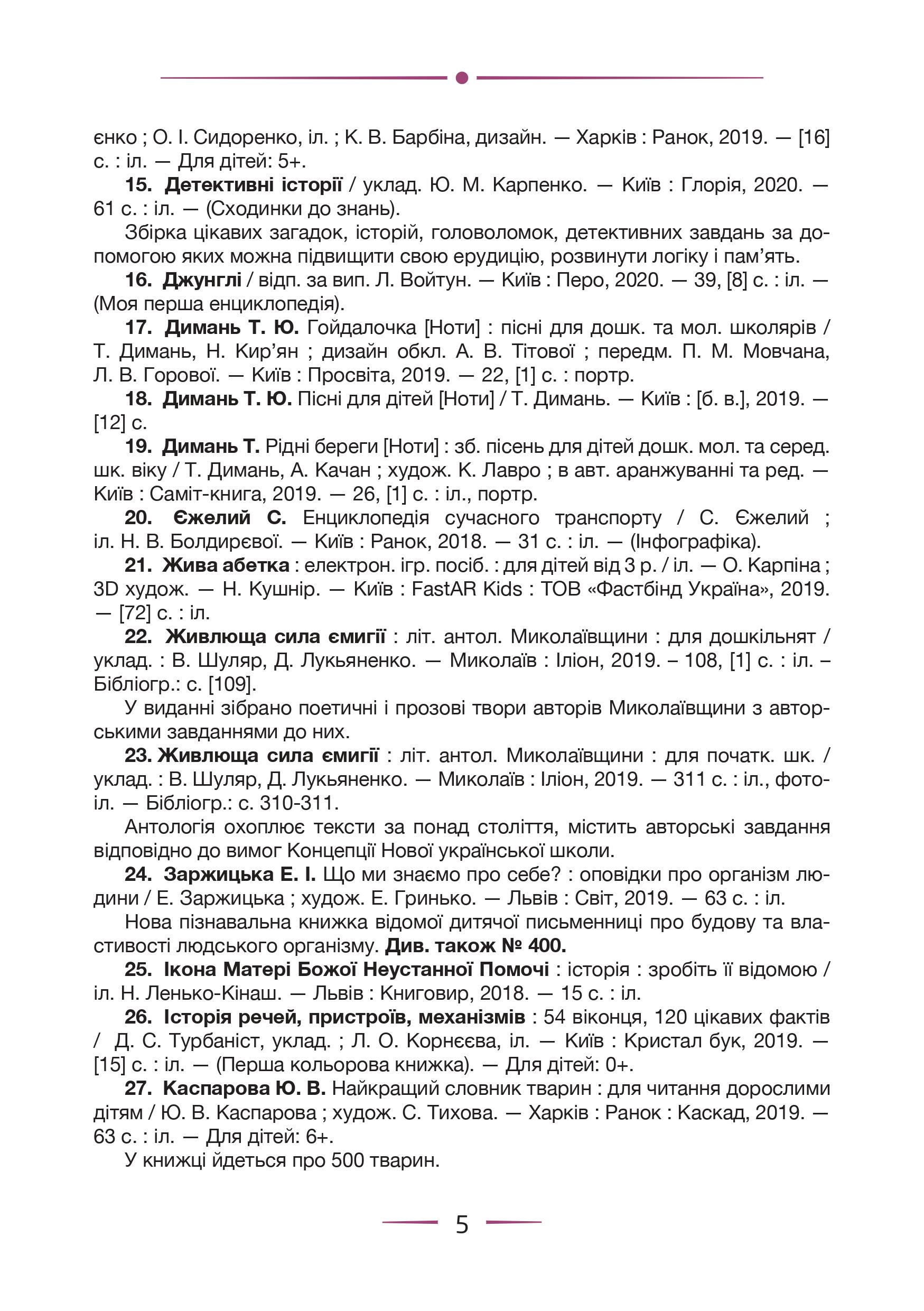 єнко ; О. І. Сидоренко, іл. ; К. В. Барбіна, дизайн. — Харків : Ранок, 2019. — [16] с. : іл. — Для дітей: 5+.

15. Детективні історії / уклад. Ю. М. Карпенко. — Київ : Глорія, 2020. — 61 с. : іл. — (Сходинки до знань).

Збірка цікавих загадок, історій, головоломок, детективних завдань за допомогою яких можна підвищити свою ерудицію, розвинути логіку і пам'ять.

16. Джунглі / відп. за вип. Л. Войтун. — Київ : Перо, 2020. — 39, [8] с. : іл. — (Моя перша енциклопедія).

17. Димань Т. Ю. Гойдалочка [Ноти] : пісні для дошк. та мол. школярів / Т. Димань, Н. Кир'ян ; дизайн обкл. А. В. Тітової ; передм. П. М. Мовчана, Л. В. Горової. — Київ : Просвіта, 2019. — 22, [1] с. : портр.

18. Димань Т. Ю. Пісні для дітей [Ноти] / Т. Димань. — Київ : [б. в.], 2019. — [12] с.

19. Димань Т. Рідні береги [Ноти] : зб. пісень для дітей дошк. мол. та серед. шк. віку / Т. Димань, А. Качан ; худож. К. Лавро ; в авт. аранжуванні та ред. — Київ : Саміт-книга, 2019. — 26, [1] с. : іл., портр.

20. Єжелий С. Енциклопедія сучасного транспорту / С. Єжелий ; іл. Н. В. Болдирєвої. — Київ : Ранок, 2018. — 31 с. : іл. — (Інфографіка).

21. Жива абетка : електрон. ігр. посіб. : для дітей від 3 р. / іл. — О. Карпіна ; 3D худож. — Н. Кушнір. — Київ : FastAR Kids : ТОВ «Фастбінд Україна», 2019. — [72] с. : іл.

22. Живлюща сила ємигії : літ. антол. Миколаївщини : для дошкільнят / уклад. : В. Шуляр, Д. Лукьяненко. — Миколаїв : Іліон, 2019. – 108, [1] с. : іл. – Бібліогр.: с. [109].

У виданні зібрано поетичні і прозові твори авторів Миколаївщини з авторськими завданнями до них.

23. Живлюща сила ємигії : літ. антол. Миколаївщини : для початк. шк. / уклад. : В. Шуляр, Д. Лукьяненко. — Миколаїв : Іліон, 2019. — 311 с. : іл., фотоіл. — Бібліогр.: с. 310-311.

Антологія охоплює тексти за понад століття, містить авторські завдання відповідно до вимог Концепції Нової української школи.

24. Заржицька Е. І. Що ми знаємо про себе? : оповідки про організм людини / Е. Заржицька ; худож. Е. Гринько. — Львів : Світ, 2019. — 63 с. : іл.

Нова пізнавальна книжка відомої дитячої письменниці про будову та властивості людського організму. Див. також № 400.

25. Ікона Матері Божої Неустанної Помочі : історія : зробіть її відомою / іл. Н. Ленько-Кінаш. — Львів : Книговир, 2018. — 15 с. : іл.

26. Історія речей, пристроїв, механізмів : 54 віконця, 120 цікавих фактів / Д. С. Турбаніст, уклад. ; Л. О. Корнєєва, іл. — Київ : Кристал бук, 2019. — [15] с. : іл. — (Перша кольорова книжка). — Для дітей: 0+.

27. Каспарова Ю. В. Найкращий словник тварин : для читання дорослими дітям / Ю. В. Каспарова ; худож. С. Тихова. — Харків : Ранок : Каскад, 2019. — 63 с. : іл. — Для дітей: 6+.

У книжці йдеться про 500 тварин.

5